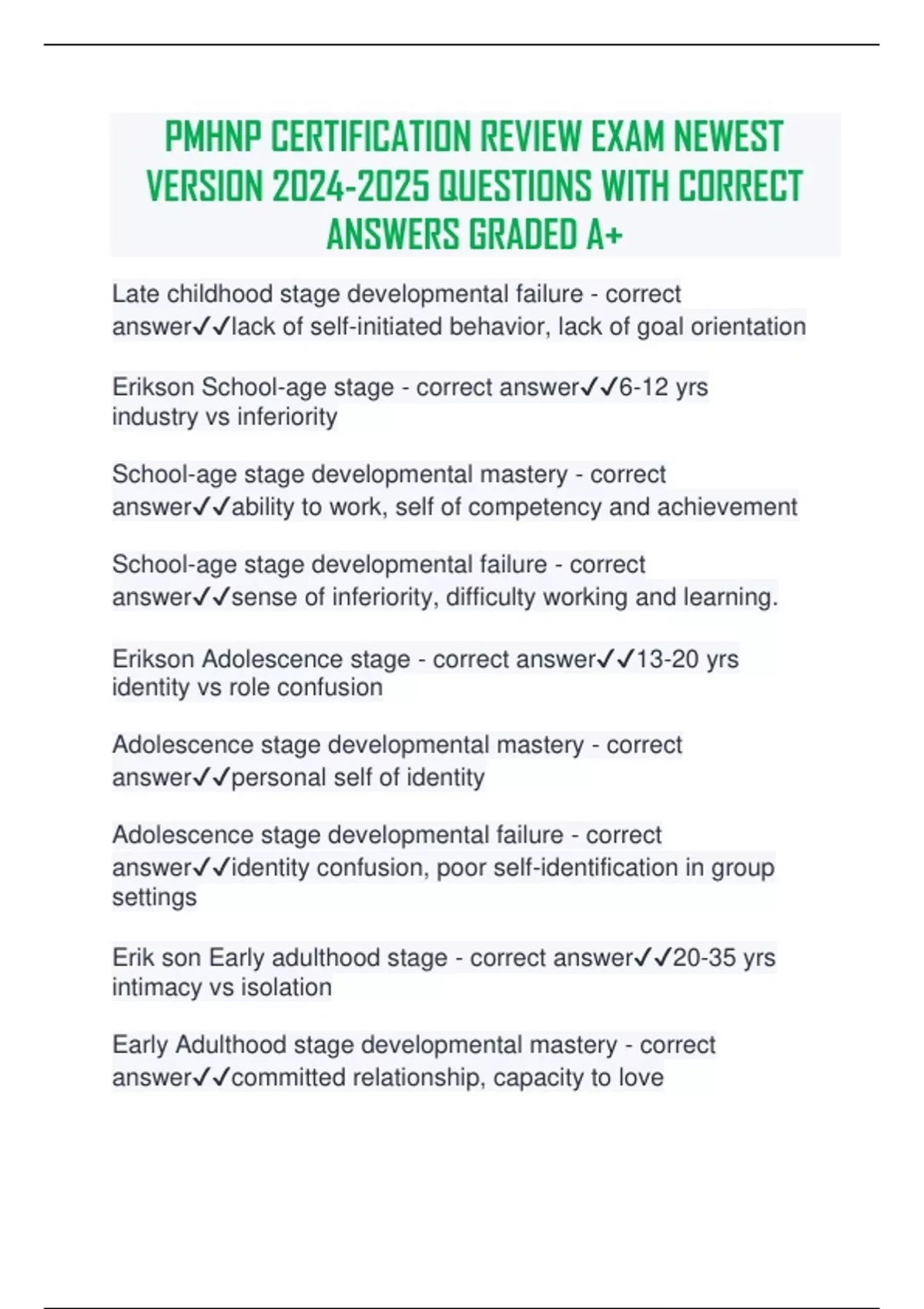 PMHNP CERTIFICATION REVIEW EXAM NEWEST VERSION 2024-2025 QUESTIONS WITH CORRECT ANSWERS GRADED A+

Late childhood stage developmental failure - correct answer✓✓lack of self-initiated behavior, lack of goal orientation

Erikson School-age stage - correct answer✓✓6-12 yrs industry vs inferiority

School-age stage developmental mastery - correct answer✓✓ability to work, self of competency and achievement

School-age stage developmental failure - correct answer✓✓sense of inferiority, difficulty working and learning.

Erikson Adolescence stage - correct answer✓✓13-20 yrs identity vs role confusion

Adolescence stage developmental mastery - correct answer✓✓personal self of identity

Adolescence stage developmental failure - correct answer✓✓identity confusion, poor self-identification in group settings

Erik son Early adulthood stage - correct answer✓✓20-35 yrs intimacy vs isolation

Early Adulthood stage developmental mastery - correct answer✓✓committed relationship, capacity to love